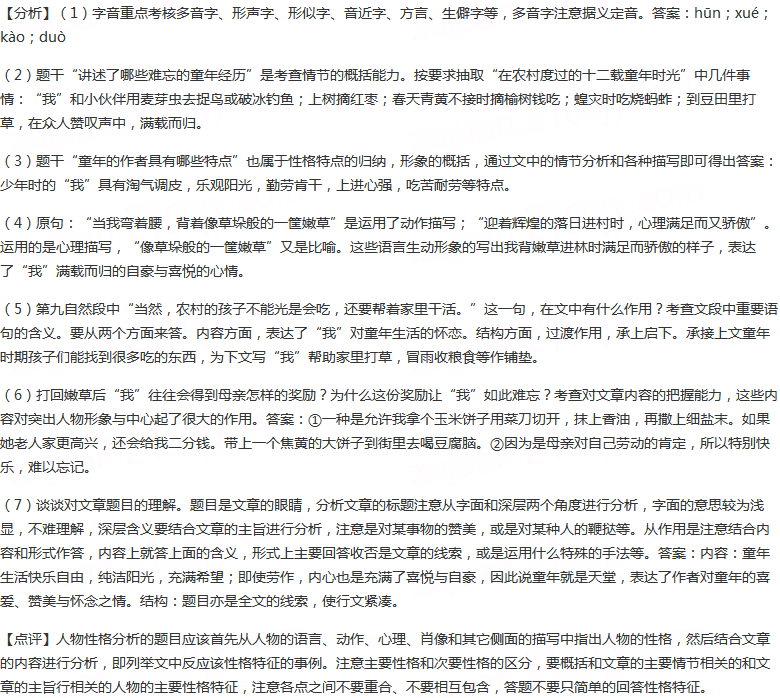 【分析】（1）字音重点考核多音字、形声字、形似字、音近字、方言、生僻字等，多音字注意据义定音。答案：hūn；xué；kào；duò

（2）题干“讲述了哪些难忘的童年经历”是考查情节的概括能力。按要求抽取“在农村度过的十二载童年时光”中几件事情：“我”和小伙伴用麦芽虫去捉鸟或破冰钓鱼；上树摘红枣；春天青黄不接时摘榆树钱吃；蝗灾时吃烧蚂蚱；到豆田里打草，在众人赞叹声中，满载而归。

（3）题干“童年的作者具有哪些特点”也属于性格特点的归纳，形象的概括，通过文中的情节分析和各种描写即可得出答案：少年时的“我”具有淘气调皮，乐观阳光，勤劳肯干，上进心强，吃苦耐劳等特点。

（4）原句：“当我弯着腰，背着像草垛般的一筐嫩草”是运用了动作描写；“迎着辉煌的落日进村时，心理满足而又骄傲”。运用的是心理描写，“像草垛般的一筐嫩草”又是比喻。这些语言生动形象的写出我背嫩草进林时满足而骄傲的样子，表达了“我”满载而归的自豪与喜悦的心情。

（5）第九自然段中“当然，农村的孩子不能光是会吃，还要帮着家里干活。”这一句，在文中有什么作用？考查文段中重要语句的含义。要从两个方面来答。内容方面，表达了“我”对童年生活的怀恋。结构方面，过渡作用，承上启下。承接上文童年时期孩子们能找到很多吃的东西，为下文写“我”帮助家里打草，冒雨收粮食等作铺垫。

（6）打回嫩草后“我”往往会得到母亲怎样的奖励？为什么这份奖励让“我”如此难忘？考查对文章内容的把握能力，这些内容对突出人物形象与中心起了很大的作用。答案：①一种是允许我拿个玉米饼子用菜刀切开，抹上香油，再撒上细盐末。如果她老人家更高兴，还会给我二分钱。带上一个焦黄的大饼子到街里去喝豆腐脑。②因为是母亲对自己劳动的肯定，所以特别快乐，难以忘记。

（7）谈谈对文章题目的理解。题目是文章的眼睛，分析文章的标题注意从字面和深层两个角度进行分析，字面的意思较为浅显，不难理解，深层含义要结合文章的主旨进行分析，注意是对某事物的赞美，或是对某种人的鞭挞等。从作用是注意结合内容和形式作答，内容上就答上面的含义，形式上主要回答收否是文章的线索，或是运用什么特殊的手法等。答案：内容：童年生活快乐自由，纯洁阳光，充满希望；即使劳作，内心也是充满了喜悦与自豪，因此说童年就是天堂，表达了作者对童年的喜爱、赞美与怀念之情。结构：题目亦是全文的线索，使行文紧凑。

【点评】人物性格分析的题目应该首先从人物的语言、动作、心理、肖像和其它侧面的描写中指出人物的性格，然后结合文章的内容进行分析，即列举文中反应该性格特征的事例。注意主要性格和次要性格的区分，要概括和文章的主要情节相关的和文章的主旨行相关的人物的主要性格特征，注意各点之间不要重合、不要相互包含，答题不要只简单的回答性格特征。